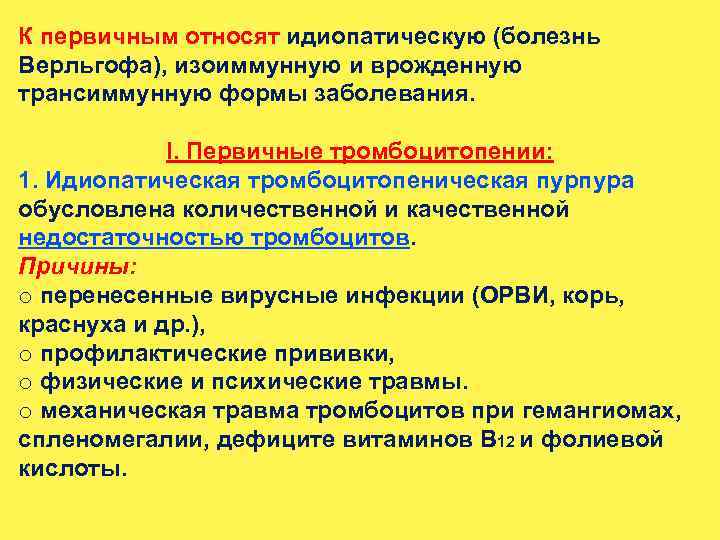 К первичным относят идиопатическую (болезнь Верльгофа), изоиммунную и врожденную трансиммунную формы заболевания.

I. Первичные тромбоцитопении:

1. Идиопатическая тромбоцитопеническая пурпура обусловлена количественной и качественной недостаточностью тромбоцитов.

Причины:
o перенесенные вирусные инфекции (ОРВИ, корь, краснуха и др.),
o профилактические прививки,
o физические и психические травмы.
o механическая травма тромбоцитов при гемангиомах, спленомегалии, дефиците витаминов $B_{12}$ и фолиевой кислоты.